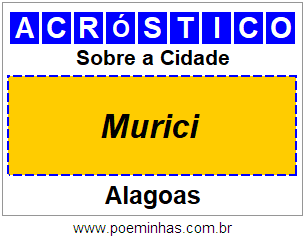 ACRóSTICO

Sobre a Cidade

Murici

Alagoas

www.poeminhas.com.br